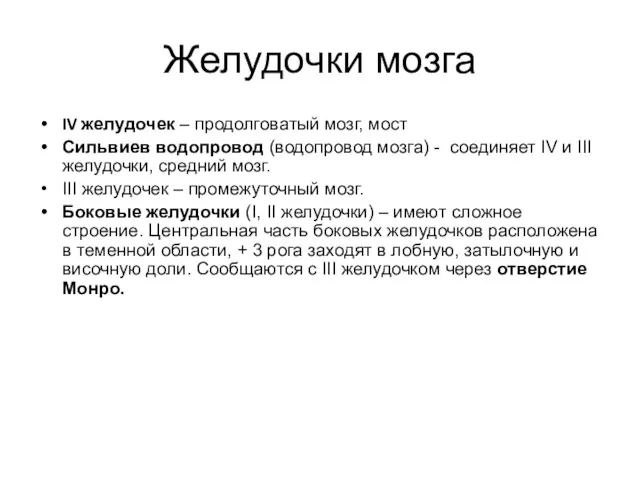 Желудочки мозга

• IV желудочек – продолговатый мозг, мост
• Сильвиев водопровод (водопровод мозга) - соединяет IV и III желудочки, средний мозг.
• III желудочек – промежуточный мозг.
• Боковые желудочки (I, II желудочки) – имеют сложное строение. Центральная часть боковых желудочков расположена в теменной области, + 3 рога заходят в лобную, затылочную и височную доли. Сообщаются с III желудочком через отверстие Монро.